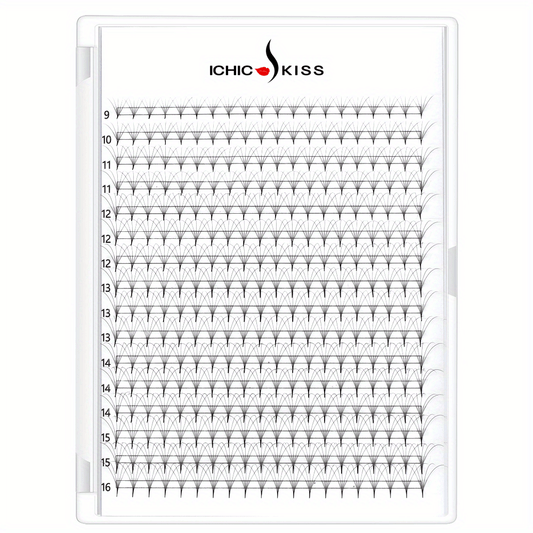 ICHIC KISS

9
10
11
11
12
12
12
13
13
13
14
14
14
15
15
16